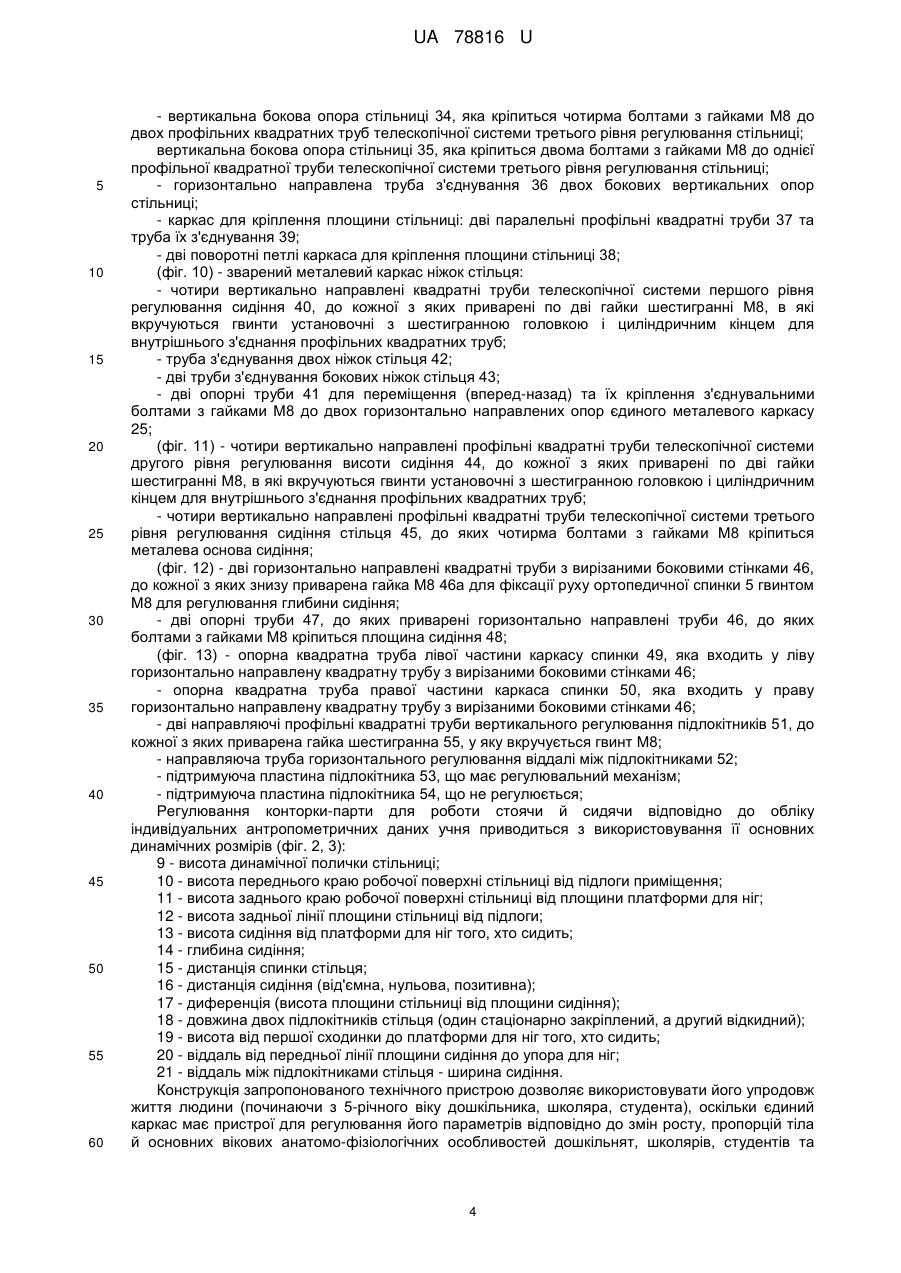 UA 78816 U

- вертикальна бокова опора стільниці 34, яка кріпиться чотирма болтами з гайками М8 до двох профільних квадратних труб телескопічної системи третього рівня регулювання стільниці;

вертикальна бокова опора стільниці 35, яка кріпиться двома болтами з гайками М8 до однієї профільної квадратної труби телескопічної системи третього рівня регулювання стільниці;

5 - горизонтально направлена труба з'єднування 36 двох бокових вертикальних опор стільниці;

- каркас для кріплення площини стільниці: дві паралельні профільні квадратні труби 37 та труба їх з'єднування 39;

- дві поворотні петлі каркаса для кріплення площини стільниці 38;

10 (фіг. 10) - зварений металевий каркас ніжок стільця:

- чотири вертикально направлені квадратні труби телескопічної системи першого рівня регулювання сидіння 40, до кожної з яких приварені по дві гайки шестигранні М8, в які вкручуються гвинти установочні з шестигранною головкою і циліндричним кінцем для внутрішнього з'єднання профільних квадратних труб;

15 - труба з'єднування двох ніжок стільця 42;

- дві труби з'єднування бокових ніжок стільця 43;

- дві опорні труби 41 для переміщення (вперед-назад) та їх кріплення з'єднувальними болтами з гайками М8 до двох горизонтально направлених опор єдиного металевого каркасу 25;

20 (фіг. 11) - чотири вертикально направлені профільні квадратні труби телескопічної системи другого рівня регулювання висоти сидіння 44, до кожної з яких приварені по дві гайки шестигранні М8, в які вкручуються гвинти установочні з шестигранною головкою і циліндричним кінцем для внутрішнього з'єднання профільних квадратних труб;

- чотири вертикально направлені профільні квадратні труби телескопічної системи третього 25 рівня регулювання сидіння стільця 45, до яких чотирма болтами з гайками М8 кріпиться металева основа сидіння;

(фіг. 12) - дві горизонтально направлені квадратні труби з вирізаними боковими стінками 46, до кожної з яких знизу приварена гайка М8 46а для фіксації руху ортопедичної спинки 5 гвинтом М8 для регулювання глибини сидіння;

30 - дві опорні труби 47, до яких приварені горизонтально направлені труби 46, до яких болтами з гайками М8 кріпиться площина сидіння 48;

(фіг. 13) - опорна квадратна труба лівої частини каркасу спинки 49, яка входить у ліву горизонтально направлену квадратну трубу з вирізаними боковими стінками 46;

- опорна квадратна труба правої частини каркаса спинки 50, яка входить у праву 35 горизонтально направлену квадратну трубу з вирізаними боковими стінками 46;

- дві направляючі профільні квадратні труби вертикального регулювання підлокітників 51, до кожної з яких приварена гайка шестигранна 55, у яку вкручується гвинт М8;

- направляюча труба горизонтального регулювання віддалі між підлокітниками 52;

- підтримуюча пластина підлокітника 53, що має регулювальний механізм;

40 - підтримуюча пластина підлокітника 54, що не регулюється;

Регулювання конторки-парти для роботи стоячи й сидячи відповідно до обліку індивідуальних антропометричних даних учня приводиться з використовування її основних динамічних розмірів (фіг. 2, 3):

9 - висота динамічної полички стільниці;

45 10 - висота переднього краю робочої поверхні стільниці від підлоги приміщення;

11 - висота заднього краю робочої поверхні стільниці від площини платформи для ніг;

12 - висота задньої лінії площини стільниці від підлоги;

13 - висота сидіння від платформи для ніг того, хто сидить;

14 - глибина сидіння;

50 15 - дистанція спинки стільця;

16 - дистанція сидіння (від'ємна, нульова, позитивна);

17 - диференція (висота площини стільниці від площини сидіння);

18 - довжина двох підлокітників стільця (один стаціонарно закріплений, а другий відкидний);

19 - висота від першої сходинки до платформи для ніг того, хто сидить;

55 20 - віддаль від передньої лінії площини сидіння до упора для ніг;

21 - віддаль між підлокітниками стільця - ширина сидіння.

Конструкція запропонованого технічного пристрою дозволяє використовувати його упродовж життя людини (починаючи з 5-річного віку дошкільника, школяра, студента), оскільки єдиний каркас має пристрої для регулювання його параметрів відповідно до змін росту, пропорцій тіла 60 й основних вікових анатомо-фізіологічних особливостей дошкільнят, школярів, студентів та

4